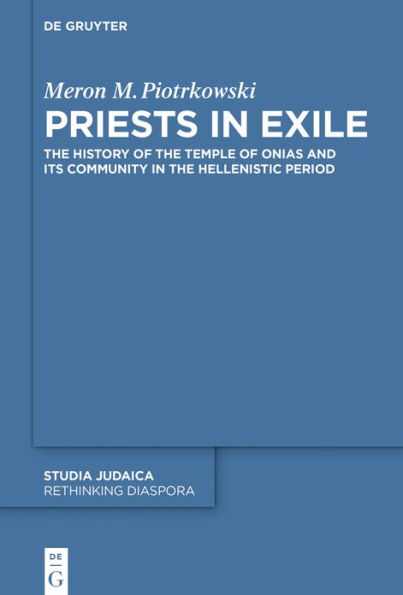 DE GRUYTER

Meron M. Piotrkowski

PRIESTS IN EXILE

THE HISTORY OF THE TEMPLE OF ONIAS AND ITS COMMUNITY IN THE HELLENISTIC PERIOD

STUDIA JUDAICA
RETHINKING DIASPORA

DE
G